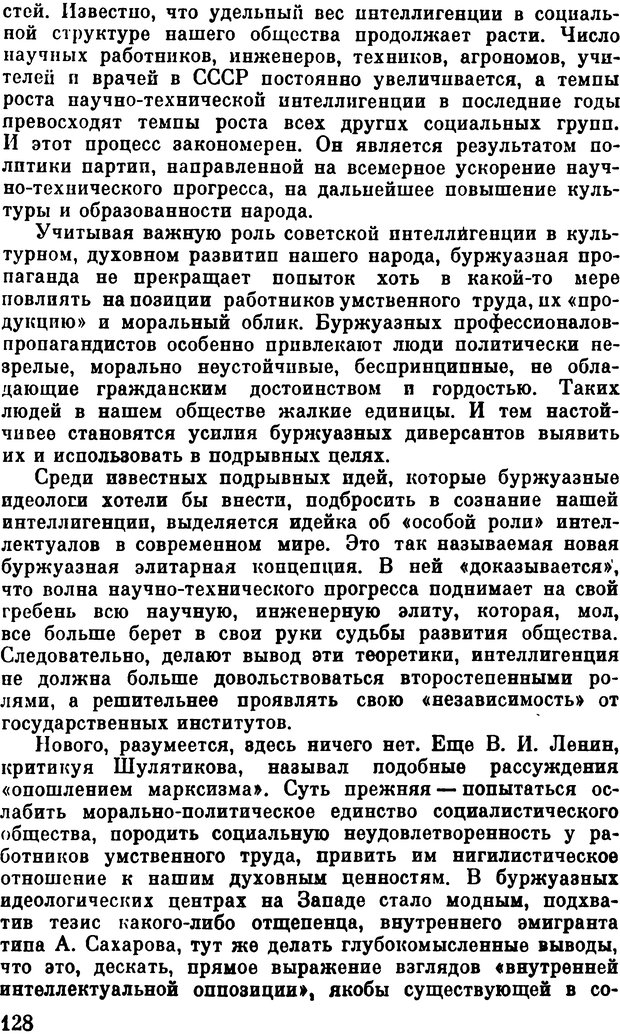 стей. Известно, что удельный вес интеллигенции в социальной структуре нашего общества продолжает расти. Число научных работников, инженеров, техников, агрономов, учителей и врачей в СССР постоянно увеличивается, а темпы роста научно-технической интеллигенции в последние годы превосходят темпы роста всех других социальных групп. И этот процесс закономерен. Он является результатом политики партии, направленной на всемерное ускорение научно-технического прогресса, на дальнейшее повышение культуры и образованности народа.

Учитывая важную роль советской интеллигенции в культурном, духовном развитии нашего народа, буржуазная пропаганда не прекращает попыток хоть в какой-то мере повлиять на позиции работников умственного труда, их «продукцию» и моральный облик. Буржуазных профессионалов-пропагандистов особенно привлекают люди политически незрелые, морально неустойчивые, беспринципные, не обладающие гражданским достоинством и гордостью. Таких людей в нашем обществе жалкие единицы. И тем настойчивее становятся усилия буржуазных диверсантов выявить их и использовать в подрывных целях.

Среди известных подрывных идей, которые буржуазные идеологи хотели бы внести, подбросить в сознание нашей интеллигенции, выделяется идейка об «особой роли» интеллектуалов в современном мире. Это так называемая новая буржуазная элитарная концепция. В ней «доказывается», что волна научно-технического прогресса поднимает на свой гребень всю научную, инженерную элиту, которая, мол, все больше берет в свои руки судьбы развития общества. Следовательно, делают вывод эти теоретики, интеллигенция не должна больше довольствоваться второстепенными ролями, а решительнее проявлять свою «независимость» от государственных институтов.

Нового, разумеется, здесь ничего нет. Еще В. И. Ленин, критикуя Шулятикова, называл подобные рассуждения «опошлением марксизма». Суть прежняя — попытаться ослабить морально-политическое единство социалистического общества, породить социальную неудовлетворенность у работников умственного труда, привить им нигилистическое отношение к нашим духовным ценностям. В буржуазных идеологических центрах на Западе стало модным, подхватив тезис какого-либо отщепенца, внутреннего эмигранта типа А. Сахарова, тут же делать глубокомысленные выводы, что это, дескать, прямое выражение взглядов «внутренней интеллектуальной оппозиции», якобы существующей в со-

128